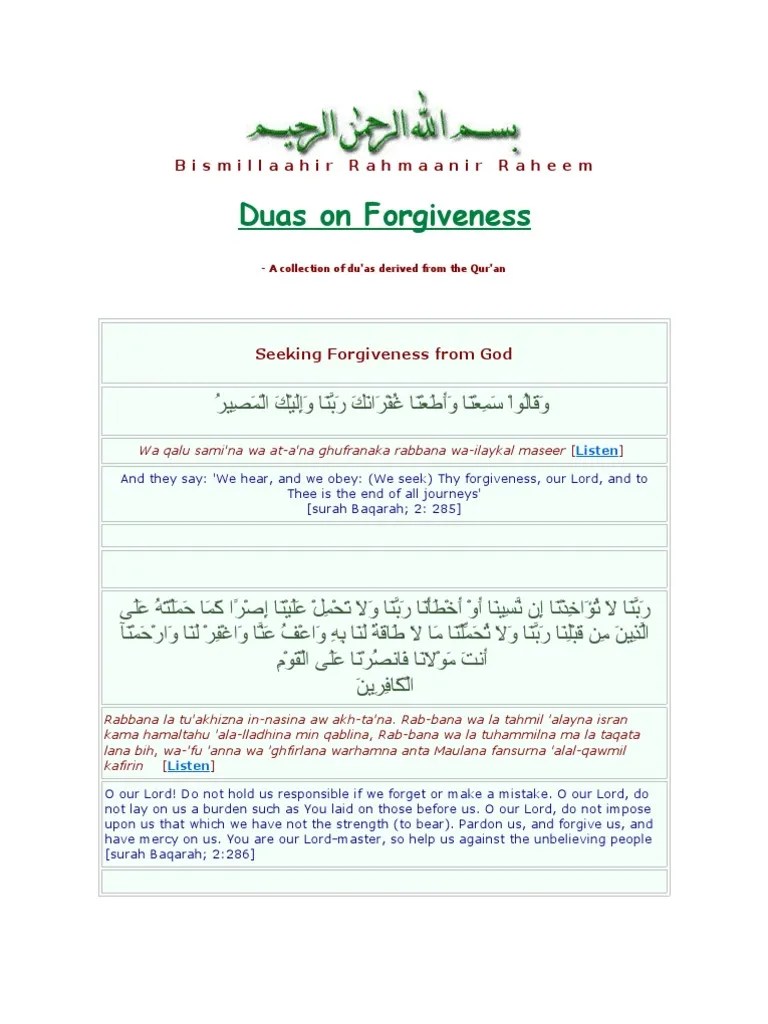 بسم الله الرحمن الرحيم

Bismillaahir Rahmaanir Raheem

Duas on Forgiveness

- A collection of du'as derived from the Qur'an

Seeking Forgiveness from God

وَقَالُواْ سَمِعْنَا وَأَطَعْنَا غُفْرَانَكَ رَبَّنَا وَإِلَيْكَ الْمَصِيرُ

Wa qalu sami'na wa at-a'na ghufranaka rabbana wa-ilaykal maseer [Listen]

And they say: 'We hear, and we obey: (We seek) Thy forgiveness, our Lord, and to Thee is the end of all journeys' [surah Baqarah; 2: 285]

رَبَّنَا لاَ تُؤَاخِذْنَا إِن نَّسِينَا أَوْ أَخْطَأْنَا رَبَّنَا وَلاَ تَحْمِلْ عَلَيْنَا إِصْرًا كَمَا حَمَلْتَهُ عَلَى الَّذِينَ مِن قَبْلِنَا رَبَّنَا وَلاَ تُحَمِّلْنَا مَا لاَ طَاقَةَ لَنَا بِهِ وَاعْفُ عَنَّا وَاغْفِرْ لَنَا وَارْحَمْنَآ أَنتَ مَوْلاَنَا فَانصُرْنَا عَلَى الْقَوْمِ الْكَافِرِينَ

Rabbana la tu'akhizna in-nasina aw akh-ta'na. Rab-bana wa la tahmil 'alayna isran kama hamaltahu 'ala-lladhina min qablina, Rab-bana wa la tuhammilna ma la taqata lana bih, wa-'fu 'anna wa 'ghfirlana warhamna anta Maulana fansurna 'alal-qawmil kafirin [Listen]

O our Lord! Do not hold us responsible if we forget or make a mistake. O our Lord, do not lay on us a burden such as You laid on those before us. O our Lord, do not impose upon us that which we have not the strength (to bear). Pardon us, and forgive us, and have mercy on us. You are our Lord-master, so help us against the unbelieving people [surah Baqarah; 2:286]